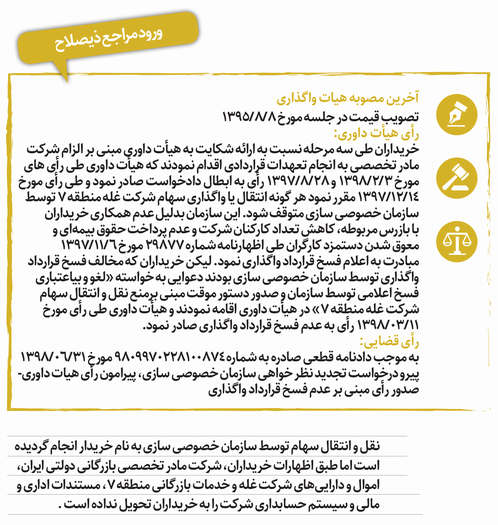 ورود مراجع ذیصلاح

آخرین مصوبه هیات واگذاری
تصویب قیمت در جلسه مورخ ۱۳۹۵/۸/۸
رأی هیأت داوری:
خریداران طی سه مرحله نسبت به ارائه شکایت به هیأت داوری مبنی بر الزام شرکت مادر تخصصی به انجام تعهدات قراردادی اقدام نمودند که هیأت داوری طی رأی های مورخ ۱۳۹۸/۲/۳ و ۱۳۹۷/۸/۲۸ رأی به ابطال دادخواست صادر نمود و طی رأی مورخ ۱۳۹۷/۱۲/۱۴ مقرر نمود هر گونه انتقال یا واگذاری سهام شرکت غله منطقه ۷ توسط سازمان خصوصی سازی متوقف شود. این سازمان بدلیل عدم همکاری خریداران با بازرس مربوطه، کاهش تعداد کارکنان شرکت و عدم پرداخت حقوق بیمه‌ای و معوق شدن دستمزد کارگران طی اظهارنامه شماره ۲۹۸۷۷ مورخ ۱۳۹۷/۱۱/۶ مبادرت به اعلام فسخ قرارداد واگذاری نمود. لیکن خریداران که مخالف فسخ قرارداد واگذاری توسط سازمان خصوصی سازی بودند دعوایی به خواسته «لغو و بیاعتباری فسخ اعلامی توسط سازمان و صدور دستور موقت مبنی برمنع نقل و انتقال سهام شرکت غله منطقه ۷» در هیأت داوری اقامه نمودند و هیأت داوری طی رأی مورخ ۱۳۹۸/۰۳/۱۱ رأی به عدم فسخ قرارداد واگذاری صادر نمود.
رأی قضایی:
به موجب دادنامه قطعی صادره به شماره ۹۸۰۹۹۷۰۲۲۸۱۰۰۸۷۴ مورخ ۱۳۹۸/۰۶/۳۱ پیرو درخواست تجدید نظر خواهی سازمان خصوصی سازی، پیرامون رأی هیات داوری- صدور رأی مبنی بر عدم فسخ قرارداد واگذاری

نقل و انتقال سهام توسط سازمان خصوصی سازی به نام خریدار انجام گردیده است اما طبق اظهارات خریداران، شرکت مادر تخصصی بازرگانی دولتی ایران، اموال و دارایی‌های شرکت غله و خدمات بازرگانی منطقه ۷، مستندات اداری و مالی و سیستم حسابداری شرکت را به خریداران تحویل نداده است.